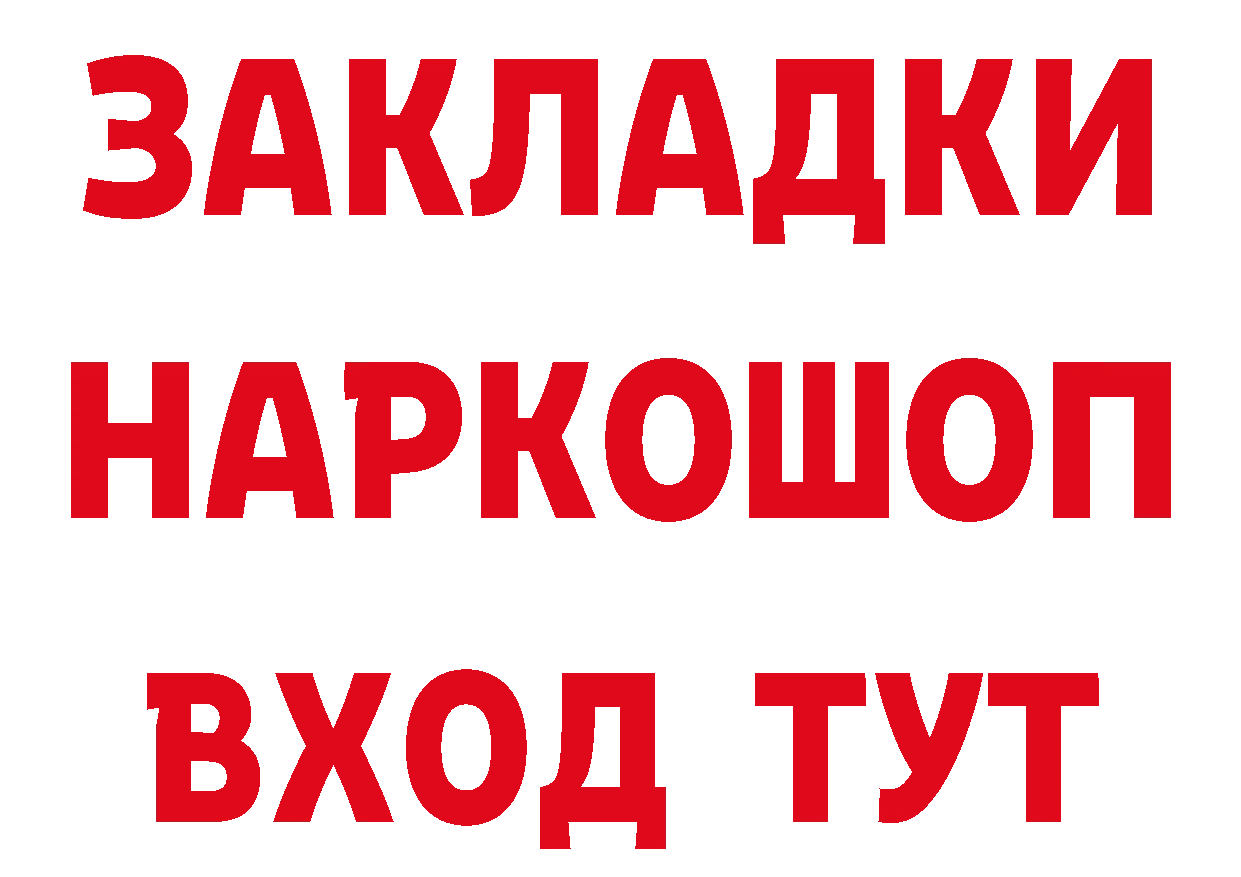 ЗАКЛАДКИ НАРКОШОП ВХОД ТУТ